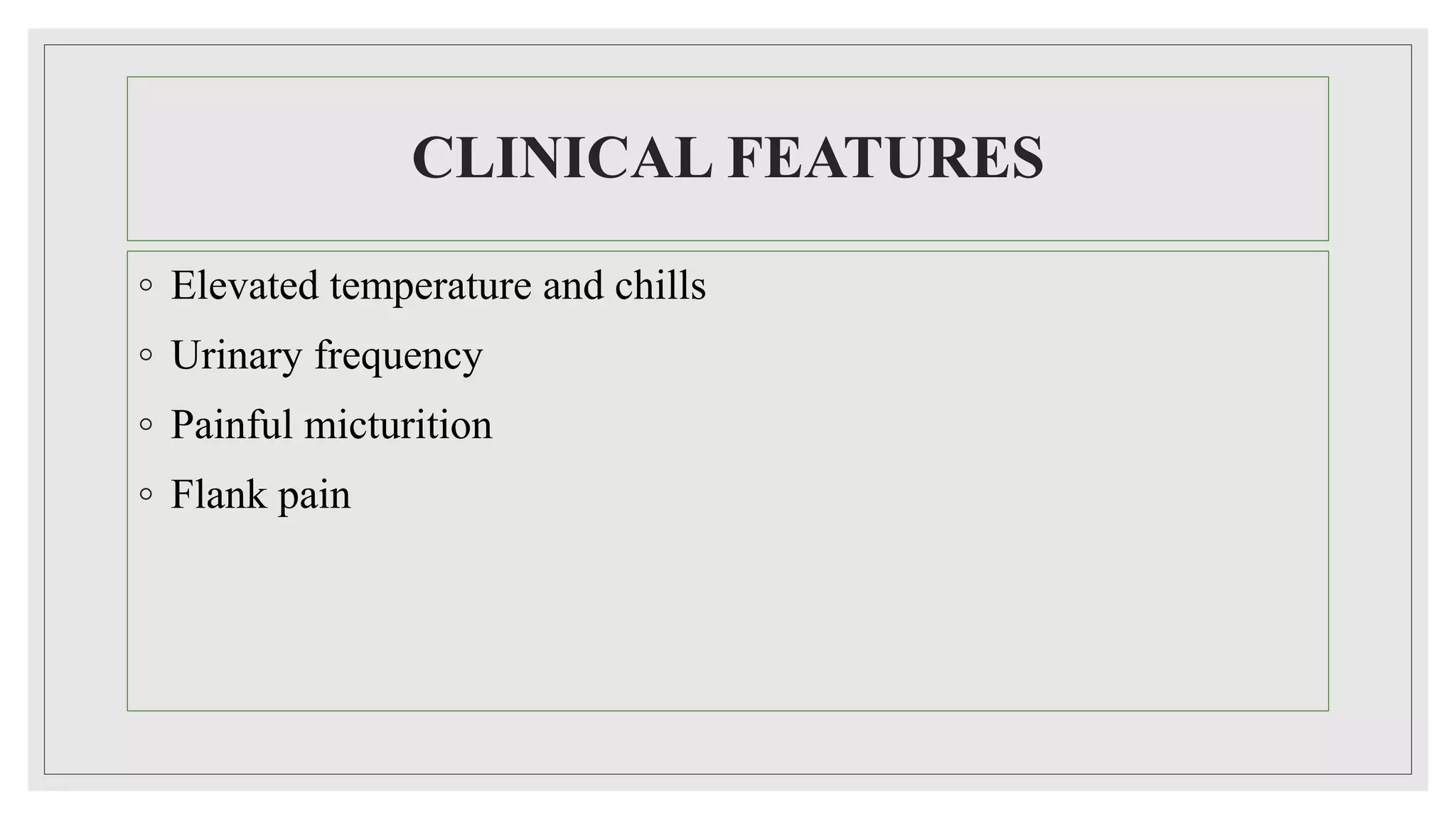 CLINICAL FEATURES

◦ Elevated temperature and chills
◦ Urinary frequency
◦ Painful micturition
◦ Flank pain